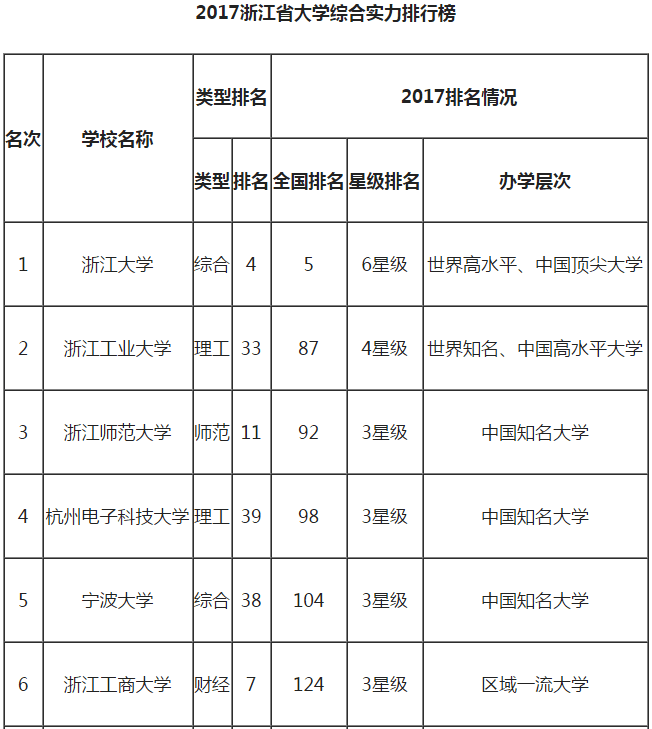 2017浙江省大学综合实力排行榜

| 名次 | 学校名称 | 类型排名 | | 2017排名情况 | | |
|---|---|---|---|---|---|---|
| | | 类型 | 排名 | 全国排名 | 星级排名 | 办学层次 |
| 1 | 浙江大学 | 综合 | 4 | 5 | 6星级 | 世界高水平、中国顶尖大学 |
| 2 | 浙江工业大学 | 理工 | 33 | 87 | 4星级 | 世界知名、中国高水平大学 |
| 3 | 浙江师范大学 | 师范 | 11 | 92 | 3星级 | 中国知名大学 |
| 4 | 杭州电子科技大学 | 理工 | 39 | 98 | 3星级 | 中国知名大学 |
| 5 | 宁波大学 | 综合 | 38 | 104 | 3星级 | 中国知名大学 |
| 6 | 浙江工商大学 | 财经 | 7 | 124 | 3星级 | 区域一流大学 |